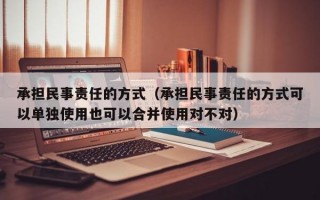 承担民事责任的方式（承担民事责任的方式可以单独使用也可以合并使用对不对）